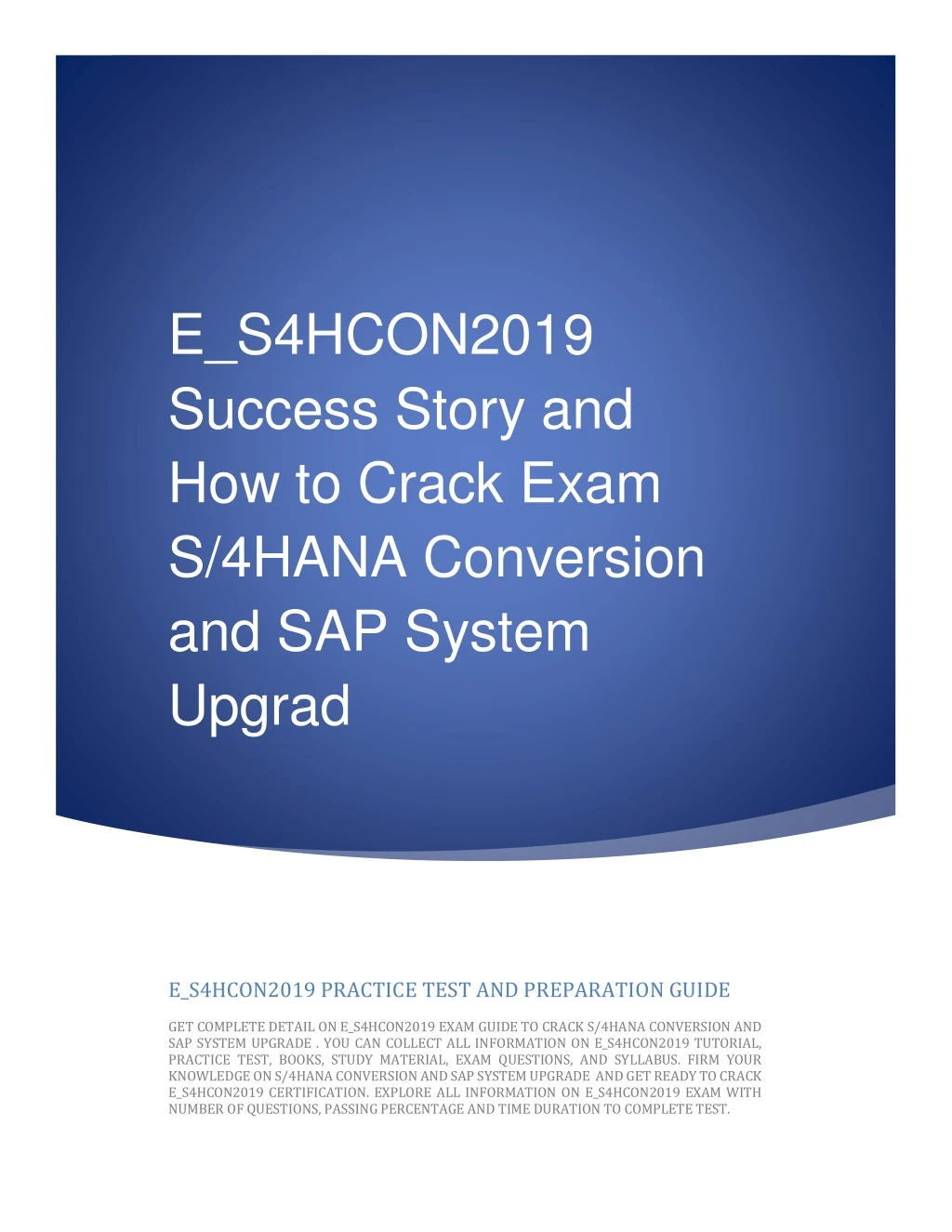 E_S4HCON2019 Success Story and How to Crack Exam S/4HANA Conversion and SAP System Upgrad

E_S4HCON2019 PRACTICE TEST AND PREPARATION GUIDE

GET COMPLETE DETAIL ON E_S4HCON2019 EXAM GUIDE TO CRACK S/4HANA CONVERSION AND SAP SYSTEM UPGRADE . YOU CAN COLLECT ALL INFORMATION ON E_S4HCON2019 TUTORIAL, PRACTICE TEST, BOOKS, STUDY MATERIAL, EXAM QUESTIONS, AND SYLLABUS. FIRM YOUR KNOWLEDGE ON S/4HANA CONVERSION AND SAP SYSTEM UPGRADE AND GET READY TO CRACK E_S4HCON2019 CERTIFICATION. EXPLORE ALL INFORMATION ON E_S4HCON2019 EXAM WITH NUMBER OF QUESTIONS, PASSING PERCENTAGE AND TIME DURATION TO COMPLETE TEST.